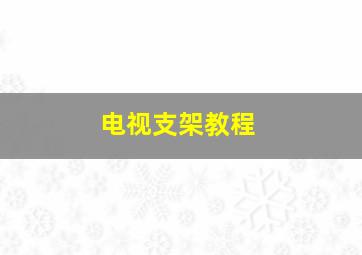 电视支架教程